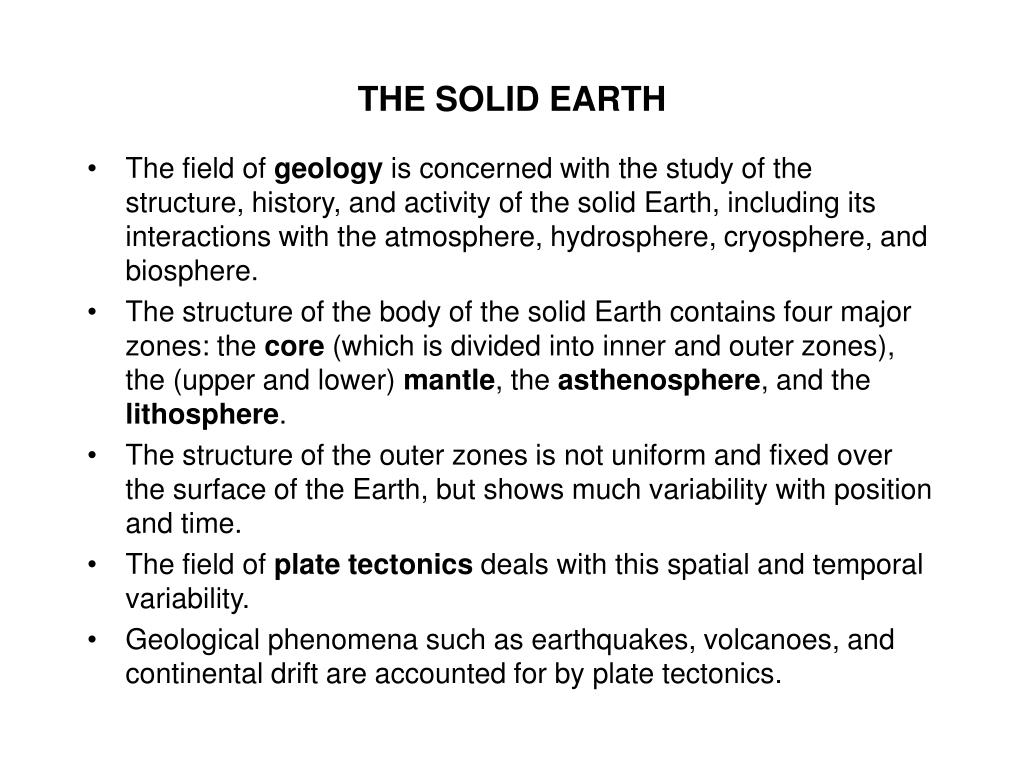 THE SOLID EARTH

• The field of geology is concerned with the study of the structure, history, and activity of the solid Earth, including its interactions with the atmosphere, hydrosphere, cryosphere, and biosphere.
• The structure of the body of the solid Earth contains four major zones: the core (which is divided into inner and outer zones), the (upper and lower) mantle, the asthenosphere, and the lithosphere.
• The structure of the outer zones is not uniform and fixed over the surface of the Earth, but shows much variability with position and time.
• The field of plate tectonics deals with this spatial and temporal variability.
• Geological phenomena such as earthquakes, volcanoes, and continental drift are accounted for by plate tectonics.